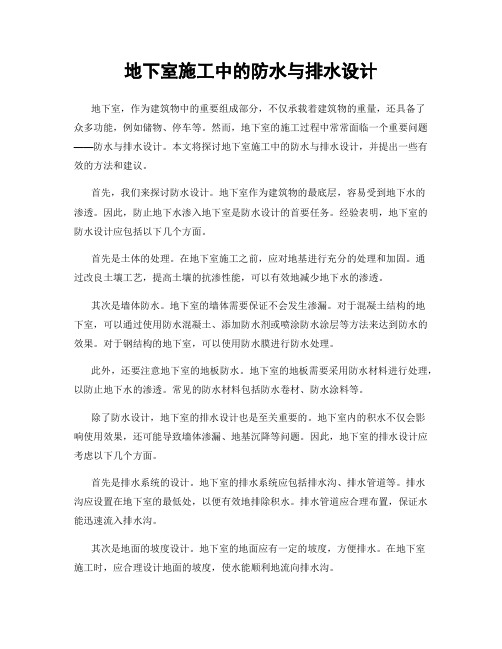 地下室施工中的防水与排水设计

地下室，作为建筑物中的重要组成部分，不仅承载着建筑物的重量，还具备了众多功能，例如储物、停车等。然而，地下室的施工过程中常常面临一个重要问题——防水与排水设计。本文将探讨地下室施工中的防水与排水设计，并提出一些有效的方法和建议。

首先，我们来探讨防水设计。地下室作为建筑物的最底层，容易受到地下水的渗透。因此，防止地下水渗入地下室是防水设计的首要任务。经验表明，地下室的防水设计应包括以下几个方面。

首先是土体的处理。在地下室施工之前，应对地基进行充分的处理和加固。通过改良土壤工艺，提高土壤的抗渗性能，可以有效地减少地下水的渗透。

其次是墙体防水。地下室的墙体需要保证不会发生渗漏。对于混凝土结构的地下室，可以通过使用防水混凝土、添加防水剂或喷涂防水涂层等方法来达到防水的效果。对于钢结构的地下室，可以使用防水膜进行防水处理。

此外，还要注意地下室的地板防水。地下室的地板需要采用防水材料进行处理，以防止地下水的渗透。常见的防水材料包括防水卷材、防水涂料等。

除了防水设计，地下室的排水设计也是至关重要的。地下室内的积水不仅会影响使用效果，还可能导致墙体渗漏、地基沉降等问题。因此，地下室的排水设计应考虑以下几个方面。

首先是排水系统的设计。地下室的排水系统应包括排水沟、排水管道等。排水沟应设置在地下室的最低处，以便有效地排除积水。排水管道应合理布置，保证水能迅速流入排水沟。

其次是地面的坡度设计。地下室的地面应有一定的坡度，方便排水。在地下室施工时，应合理设计地面的坡度，使水能顺利地流向排水沟。